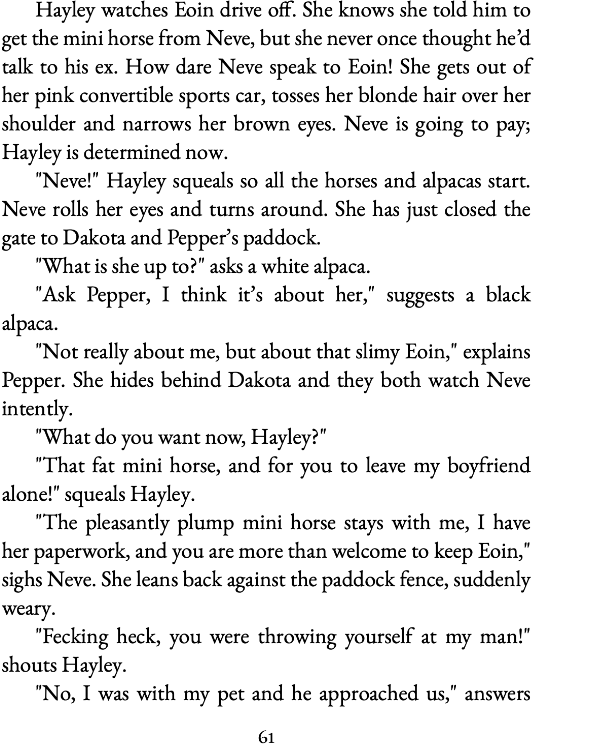 Hayley watches Eoin drive off. She knows she told him to get the mini horse from Neve, but she never once thought he'd talk to his ex. How dare Neve speak to Eoin! She gets out of her pink convertible sports car, tosses her blonde hair over her shoulder and narrows her brown eyes. Neve is going to pay; Hayley is determined now.

"Neve!" Hayley squeals so all the horses and alpacas start. Neve rolls her eyes and turns around. She has just closed the gate to Dakota and Pepper's paddock.

"What is she up to?" asks a white alpaca.

"Ask Pepper, I think it's about her," suggests a black alpaca.

"Not really about me, but about that slimy Eoin," explains Pepper. She hides behind Dakota and they both watch Neve intently.

"What do you want now, Hayley?"

"That fat mini horse, and for you to leave my boyfriend alone!" squeals Hayley.

"The pleasantly plump mini horse stays with me, I have her paperwork, and you are more than welcome to keep Eoin," sighs Neve. She leans back against the paddock fence, suddenly weary.

"Fecking heck, you were throwing yourself at my man!" shouts Hayley.

"No, I was with my pet and he approached us," answers

61